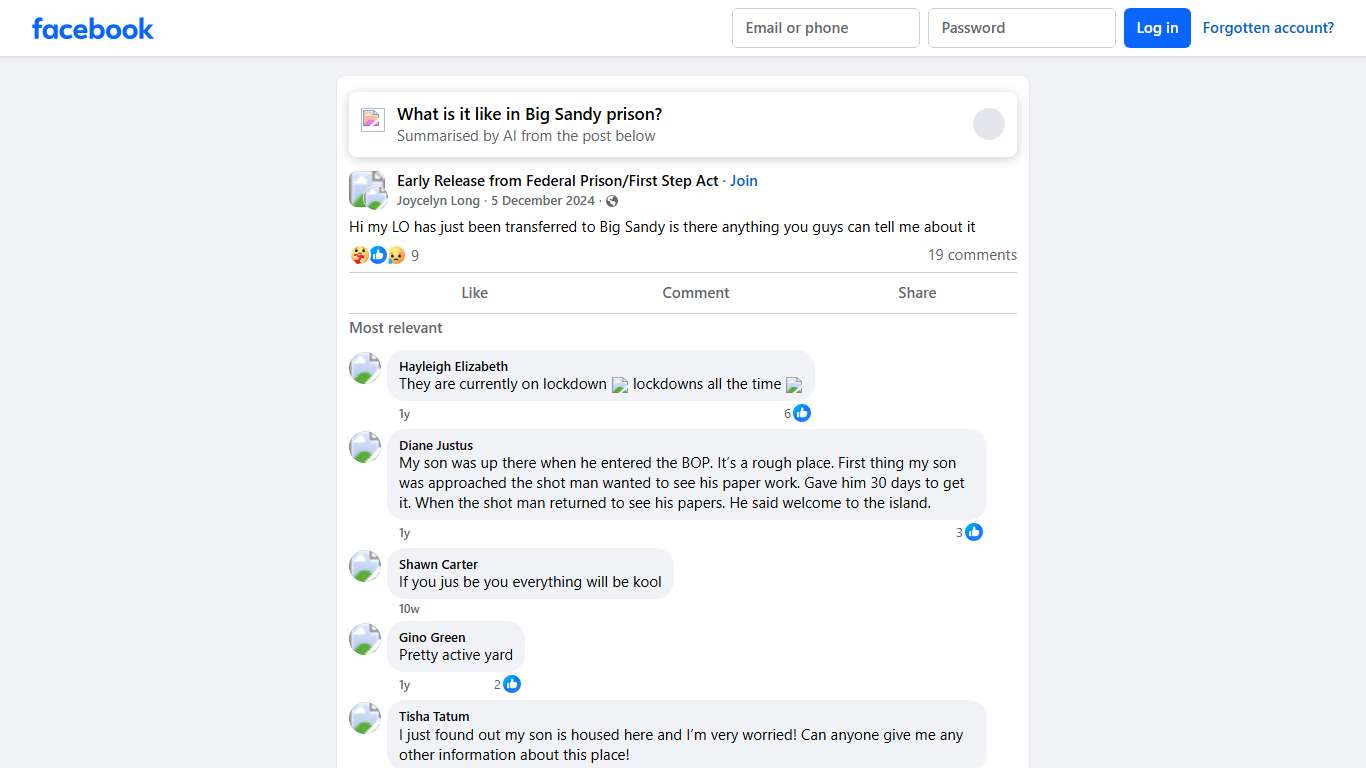 facebook

Email or phone
Password
Log in
Forgotten account?

What is it like in Big Sandy prison?
Summarised by AI from the post below

Early Release from Federal Prison/First Step Act · Join
Joycelyn Long · 5 December 2024 ·

Hi my LO has just been transferred to Big Sandy is there anything you guys can tell me about it

9
19 comments

Like
Comment
Share

Most relevant

Hayleigh Elizabeth
They are currently on lockdown lockdowns all the time
1y
6

Diane Justus
My son was up there when he entered the BOP. It's a rough place. First thing my son was approached the shot man wanted to see his paper work. Gave him 30 days to get it. When the shot man returned to see his papers. He said welcome to the island.
1y
3

Shawn Carter
If you jus be you everything will be kool
10w

Gino Green
Pretty active yard
1y
2

Tisha Tatum
I just found out my son is housed here and I'm very worried! Can anyone give me any other information about this place!